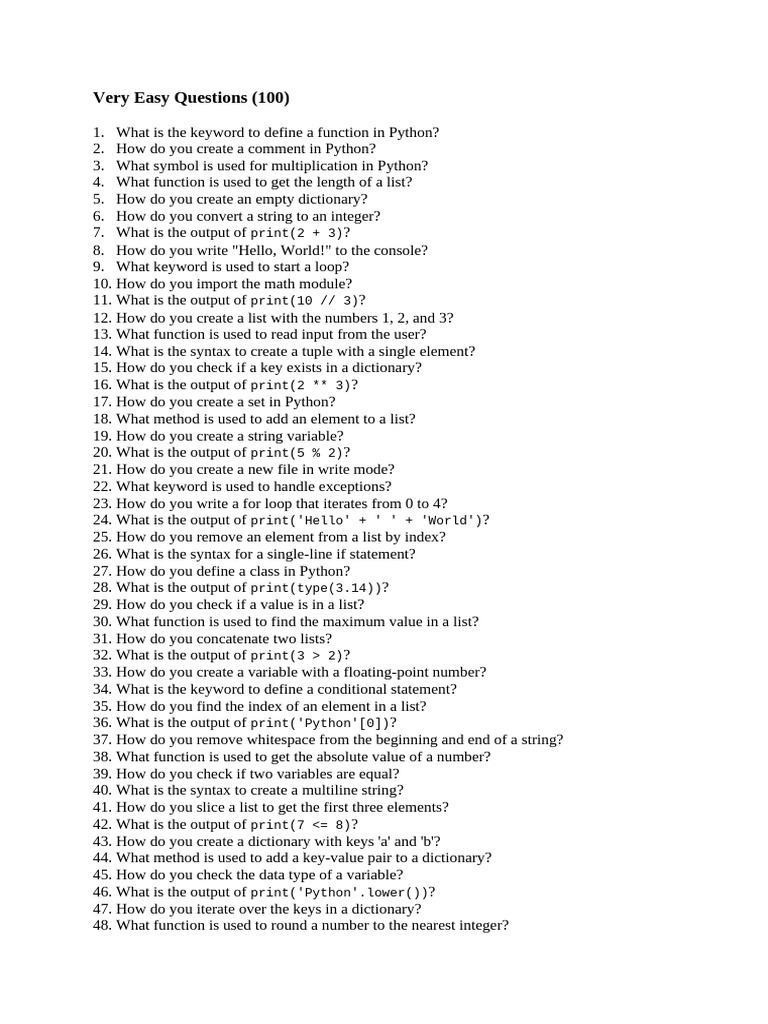 Very Easy Questions (100)

1. What is the keyword to define a function in Python?
2. How do you create a comment in Python?
3. What symbol is used for multiplication in Python?
4. What function is used to get the length of a list?
5. How do you create an empty dictionary?
6. How do you convert a string to an integer?
7. What is the output of print(2 + 3)?
8. How do you write "Hello, World!" to the console?
9. What keyword is used to start a loop?
10. How do you import the math module?
11. What is the output of print(10 // 3)?
12. How do you create a list with the numbers 1, 2, and 3?
13. What function is used to read input from the user?
14. What is the syntax to create a tuple with a single element?
15. How do you check if a key exists in a dictionary?
16. What is the output of print(2 ** 3)?
17. How do you create a set in Python?
18. What method is used to add an element to a list?
19. How do you create a string variable?
20. What is the output of print(5 % 2)?
21. How do you create a new file in write mode?
22. What keyword is used to handle exceptions?
23. How do you write a for loop that iterates from 0 to 4?
24. What is the output of print('Hello' + ' ' + 'World')?
25. How do you remove an element from a list by index?
26. What is the syntax for a single-line if statement?
27. How do you define a class in Python?
28. What is the output of print(type(3.14))?
29. How do you check if a value is in a list?
30. What function is used to find the maximum value in a list?
31. How do you concatenate two lists?
32. What is the output of print(3 > 2)?
33. How do you create a variable with a floating-point number?
34. What is the keyword to define a conditional statement?
35. How do you find the index of an element in a list?
36. What is the output of print('Python'[0])?
37. How do you remove whitespace from the beginning and end of a string?
38. What function is used to get the absolute value of a number?
39. How do you check if two variables are equal?
40. What is the syntax to create a multiline string?
41. How do you slice a list to get the first three elements?
42. What is the output of print(7 <= 8)?
43. How do you create a dictionary with keys 'a' and 'b'?
44. What method is used to add a key-value pair to a dictionary?
45. How do you check the data type of a variable?
46. What is the output of print('Python'.lower())?
47. How do you iterate over the keys in a dictionary?
48. What function is used to round a number to the nearest integer?